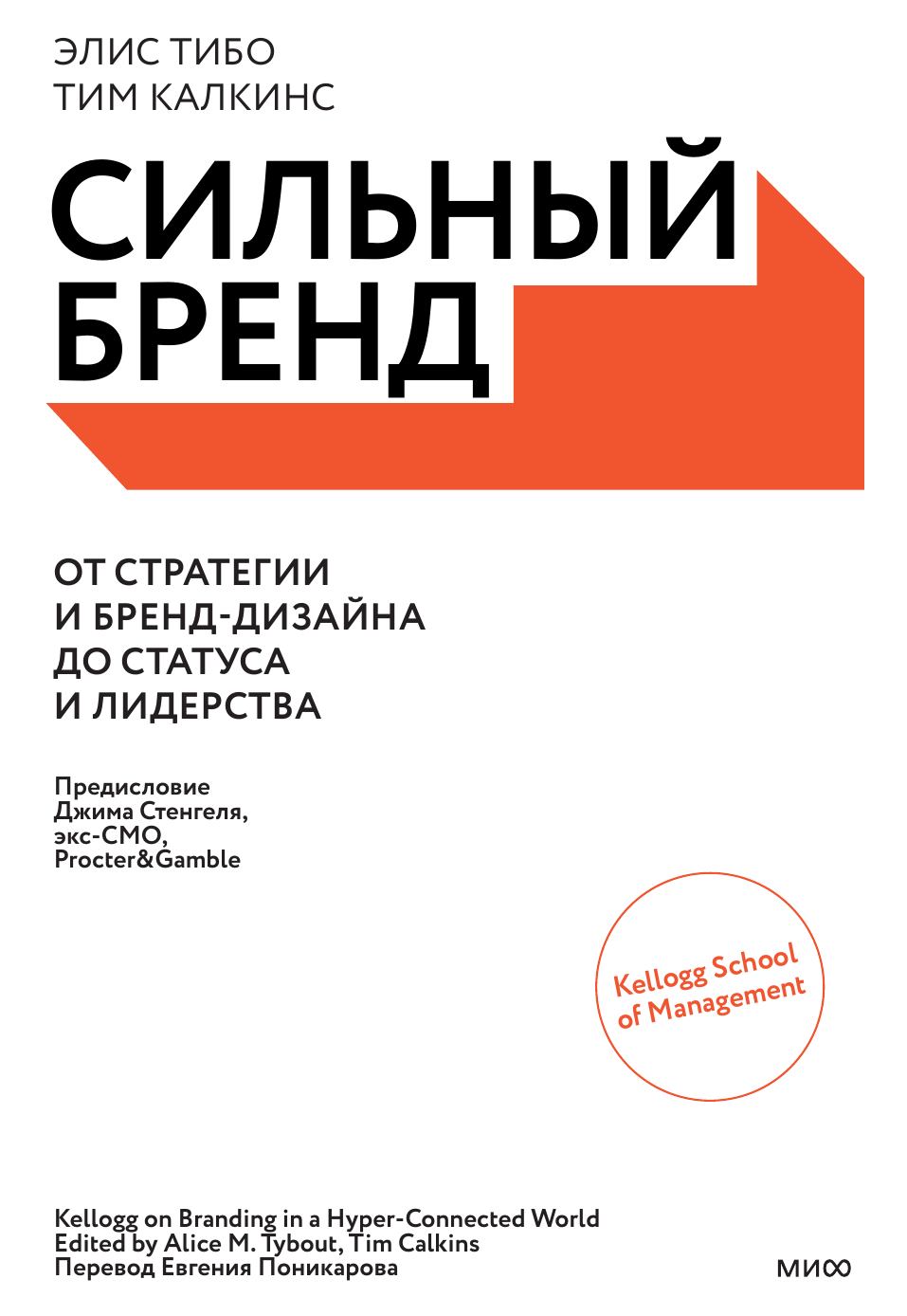 ЭЛИС ТИБО
ТИМ КАЛКИНС

СИЛЬНЫЙ
БРЕНД

ОТ СТРАТЕГИИ
И БРЕНД-ДИЗАЙНА
ДО СТАТУСА
И ЛИДЕРСТВА

Предисловие
Джима Стенгеля,
экс-CMO,
Procter&Gamble

Kellogg School
of Management

Kellogg on Branding in a Hyper-Connected World
Edited by Alice M. Tybout, Tim Calkins
Перевод Евгения Поникарова

МИФ